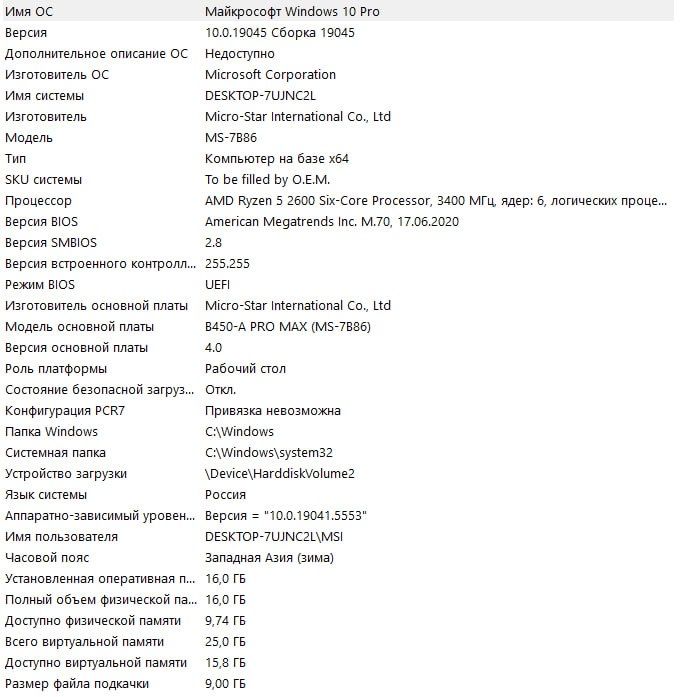 | Имя ОС | Майкрософт Windows 10 Pro |
|---|---|
| Версия | 10.0.19045 Сборка 19045 |
| Дополнительное описание ОС | Недоступно |
| Изготовитель ОС | Microsoft Corporation |
| Имя системы | DESKTOP-7UJNC2L |
| Изготовитель | Micro-Star International Co., Ltd |
| Модель | MS-7B86 |
| Тип | Компьютер на базе x64 |
| SKU системы | To be filled by O.E.M. |
| Процессор | AMD Ryzen 5 2600 Six-Core Processor, 3400 МГц, ядер: 6, логических проце... |
| Версия BIOS | American Megatrends Inc. M.70, 17.06.2020 |
| Версия SMBIOS | 2.8 |
| Версия встроенного контролл... | 255.255 |
| Режим BIOS | UEFI |
| Изготовитель основной платы | Micro-Star International Co., Ltd |
| Модель основной платы | B450-A PRO MAX (MS-7B86) |
| Версия основной платы | 4.0 |
| Роль платформы | Рабочий стол |
| Состояние безопасной загруз... | Откл. |
| Конфигурация PCR7 | Привязка невозможна |
| Папка Windows | C:\Windows |
| Системная папка | C:\Windows\system32 |
| Устройство загрузки | \Device\HarddiskVolume2 |
| Язык системы | Россия |
| Аппаратно-зависимый уровен... | Версия = "10.0.19041.5553" |
| Имя пользователя | DESKTOP-7UJNC2L\MSI |
| Часовой пояс | Западная Азия (зима) |
| Установленная оперативная п... | 16,0 ГБ |
| Полный объем физической па... | 16,0 ГБ |
| Доступно физической памяти | 9,74 ГБ |
| Всего виртуальной памяти | 25,0 ГБ |
| Доступно виртуальной памяти | 15,8 ГБ |
| Размер файла подкачки | 9,00 ГБ |